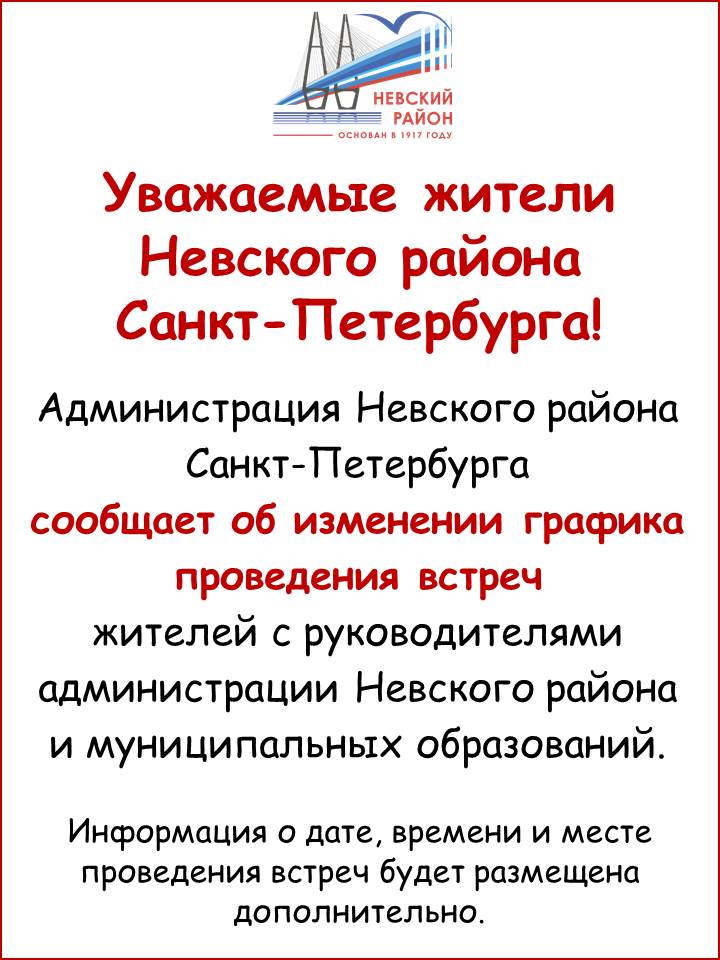 НЕВСКИЙ РАЙОН
ОСНОВАН В 1917 ГОДУ

Уважаемые жители Невского района Санкт-Петербурга!

Администрация Невского района Санкт-Петербурга сообщает об изменении графика проведения встреч жителей с руководителями администрации Невского района и муниципальных образований.

Информация о дате, времени и месте проведения встреч будет размещена дополнительно.